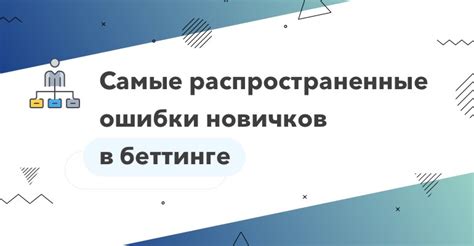 Самые распространенные ошибки новичков в беттинге